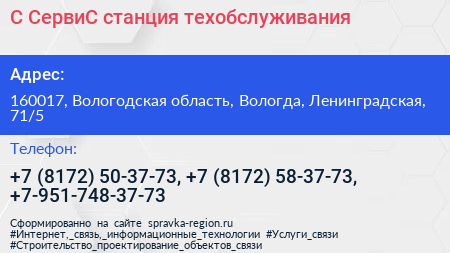 С СервиС станция техобслуживания

Адрес:

160017, Вологодская область, Вологда, Ленинградская, 71/5

Телефон:

+7 (8172) 50-37-73, +7 (8172) 58-37-73, +7-951-748-37-73

Сформированно на сайте spravka-region.ru
#Интернет,_связь,_информационные_технологии #Услуги_связи
#Строительство_проектирование_объектов_связи